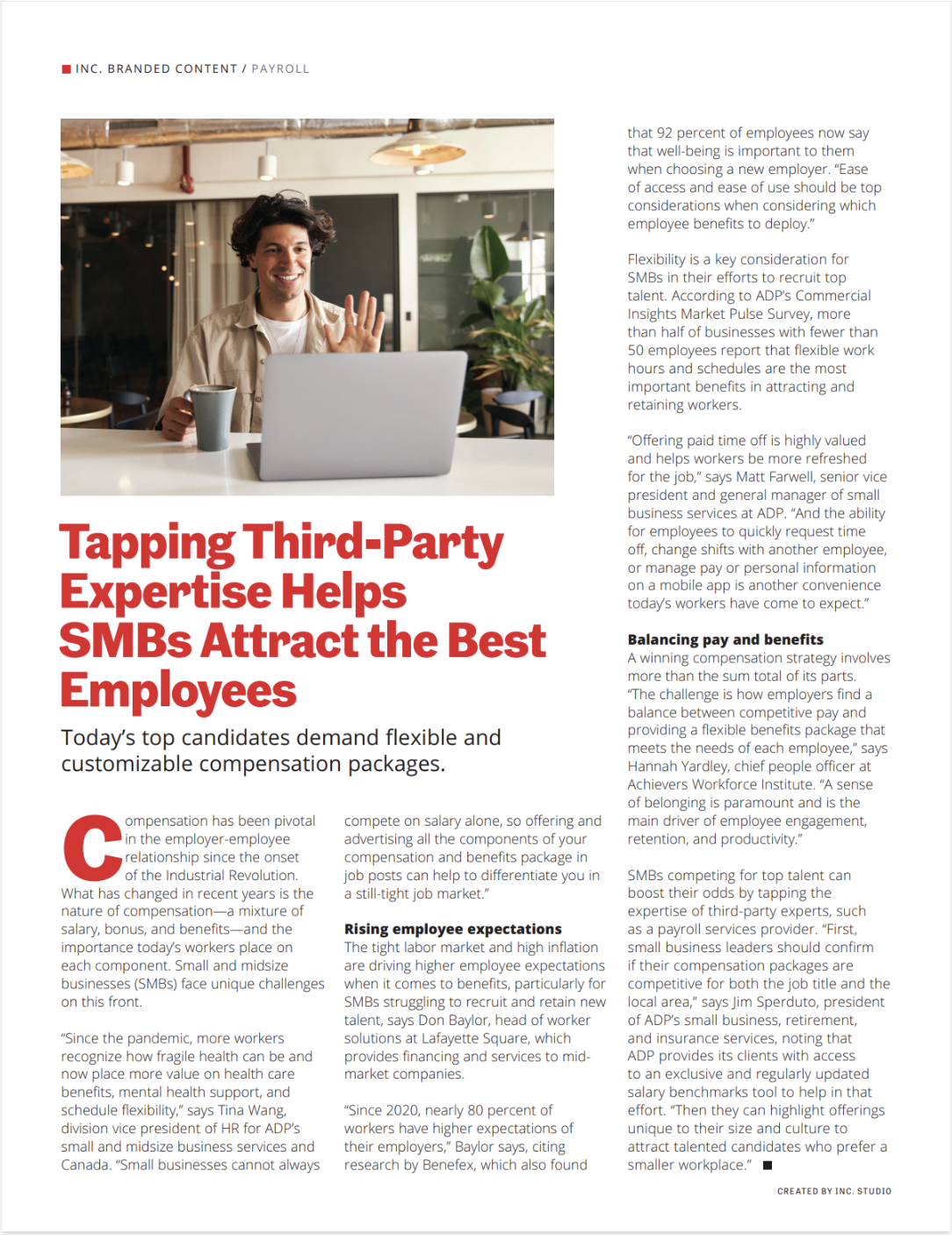 INC. BRANDED CONTENT / PAYROLL

Tapping Third-Party Expertise Helps SMBs Attract the Best Employees

Today's top candidates demand flexible and customizable compensation packages.

Compensation has been pivotal in the employer-employee relationship since the onset of the Industrial Revolution. What has changed in recent years is the nature of compensation—a mixture of salary, bonus, and benefits—and the importance today's workers place on each component. Small and midsize businesses (SMBs) face unique challenges on this front.

"Since the pandemic, more workers recognize how fragile health can be and now place more value on health care benefits, mental health support, and schedule flexibility," says Tina Wang, division vice president of HR for ADP's small and midsize business services and Canada. "Small businesses cannot always compete on salary alone, so offering and advertising all the components of your compensation and benefits package in job posts can help to differentiate you in a still-tight job market."

Rising employee expectations
The tight labor market and high inflation are driving higher employee expectations when it comes to benefits, particularly for SMBs struggling to recruit and retain new talent, says Don Baylor, head of worker solutions at Lafayette Square, which provides financing and services to mid-market companies.

"Since 2020, nearly 80 percent of workers have higher expectations of their employers," Baylor says, citing research by Benefex, which also found that 92 percent of employees now say that well-being is important to them when choosing a new employer. "Ease of access and ease of use should be top considerations when considering which employee benefits to deploy."

Flexibility is a key consideration for SMBs in their efforts to recruit top talent. According to ADP's Commercial Insights Market Pulse Survey, more than half of businesses with fewer than 50 employees report that flexible work hours and schedules are the most important benefits in attracting and retaining workers.

"Offering paid time off is highly valued and helps workers be more refreshed for the job," says Matt Farwell, senior vice president and general manager of small business services at ADP. "And the ability for employees to quickly request time off, change shifts with another employee, or manage pay or personal information on a mobile app is another convenience today's workers have come to expect."

Balancing pay and benefits
A winning compensation strategy involves more than the sum total of its parts. "The challenge is how employers find a balance between competitive pay and providing a flexible benefits package that meets the needs of each employee," says Hannah Yardley, chief people officer at Achievers Workforce Institute. "A sense of belonging is paramount and is the main driver of employee engagement, retention, and productivity."

SMBs competing for top talent can boost their odds by tapping the expertise of third-party experts, such as a payroll services provider. "First, small business leaders should confirm if their compensation packages are competitive for both the job title and the local area," says Jim Sperduto, president of ADP's small business, retirement, and insurance services, noting that ADP provides its clients with access to an exclusive and regularly updated salary benchmarks tool to help in that effort. "Then they can highlight offerings unique to their size and culture to attract talented candidates who prefer a smaller workplace."

CREATED BY INC. STUDIO